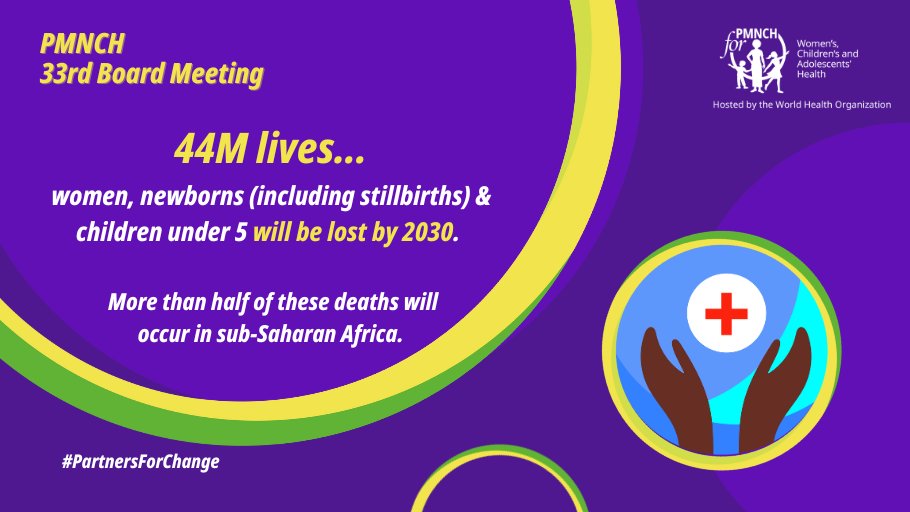 PMNCH
33rd Board Meeting

PMNCH for Women's, Children's and Adolescents' Health

Hosted by the World Health Organization

44M lives...

women, newborns (including stillbirths) & children under 5 will be lost by 2030.

More than half of these deaths will occur in sub-Saharan Africa.

#PartnersForChange